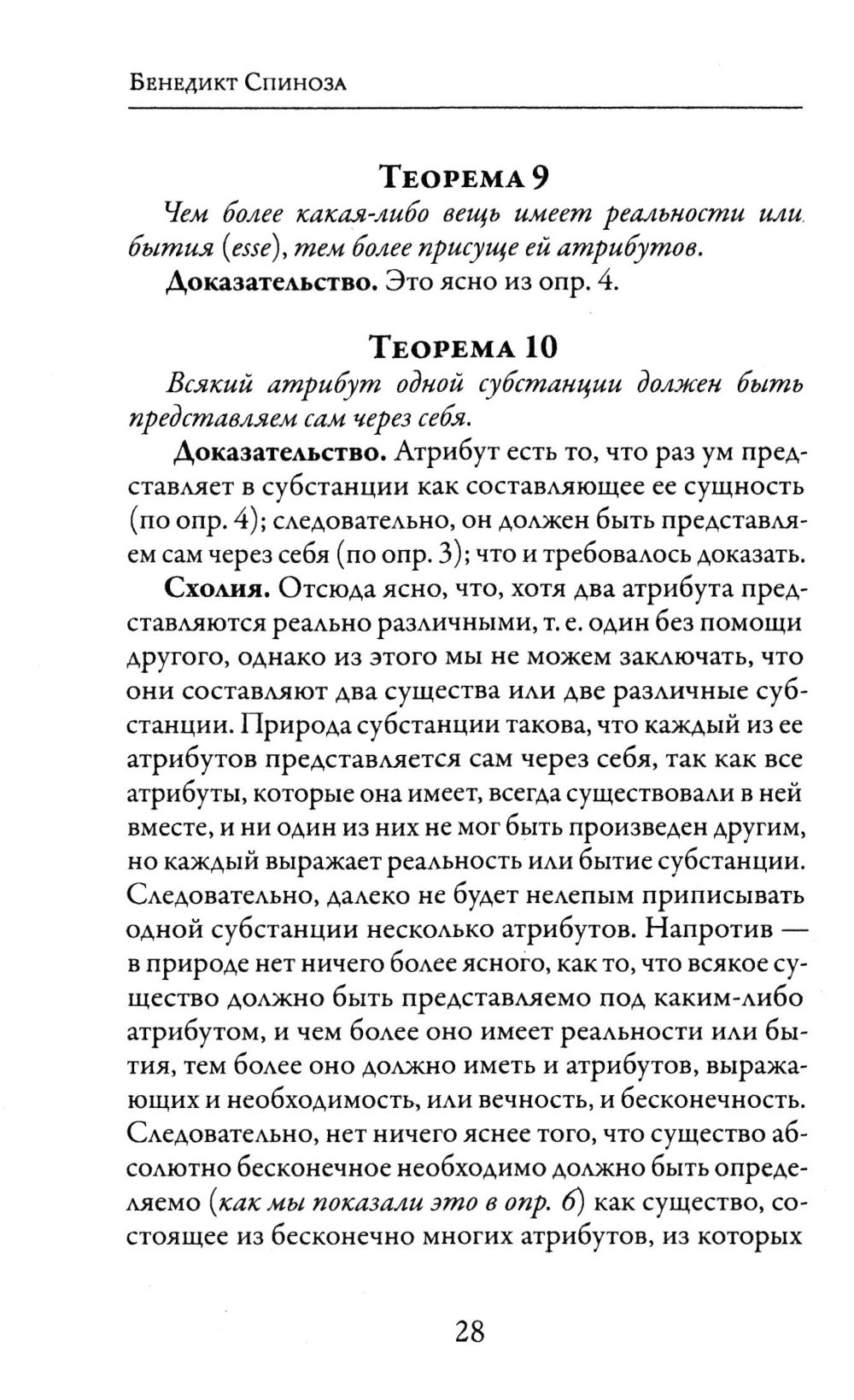 Бенедикт Спиноза

Теорема 9

Чем более какая-либо вещь имеет реальности или бытия (esse), тем более присуще ей атрибутов.

Доказательство. Это ясно из опр. 4.

Теорема 10

Всякий атрибут одной субстанции должен быть представляем сам через себя.

Доказательство. Атрибут есть то, что раз ум представляет в субстанции как составляющее ее сущность (по опр. 4); следовательно, он должен быть представляем сам через себя (по опр. 3); что и требовалось доказать.

Схолия. Отсюда ясно, что, хотя два атрибута представляются реально различными, т. е. один без помощи другого, однако из этого мы не можем заключать, что они составляют два существа или две различные субстанции. Природа субстанции такова, что каждый из ее атрибутов представляется сам через себя, так как все атрибуты, которые она имеет, всегда существовали в ней вместе, и ни один из них не мог быть произведен другим, но каждый выражает реальность или бытие субстанции. Следовательно, далеко не будет нелепым приписывать одной субстанции несколько атрибутов. Напротив — в природе нет ничего более ясного, как то, что всякое существо должно быть представляемо под каким-либо атрибутом, и чем более оно имеет реальности или бытия, тем более оно должно иметь и атрибутов, выражающих и необходимость, или вечность, и бесконечность. Следовательно, нет ничего яснее того, что существо абсолютно бесконечное необходимо должно быть определяемо (как мы показали это в опр. 6) как существо, состоящее из бесконечно многих атрибутов, из которых

28